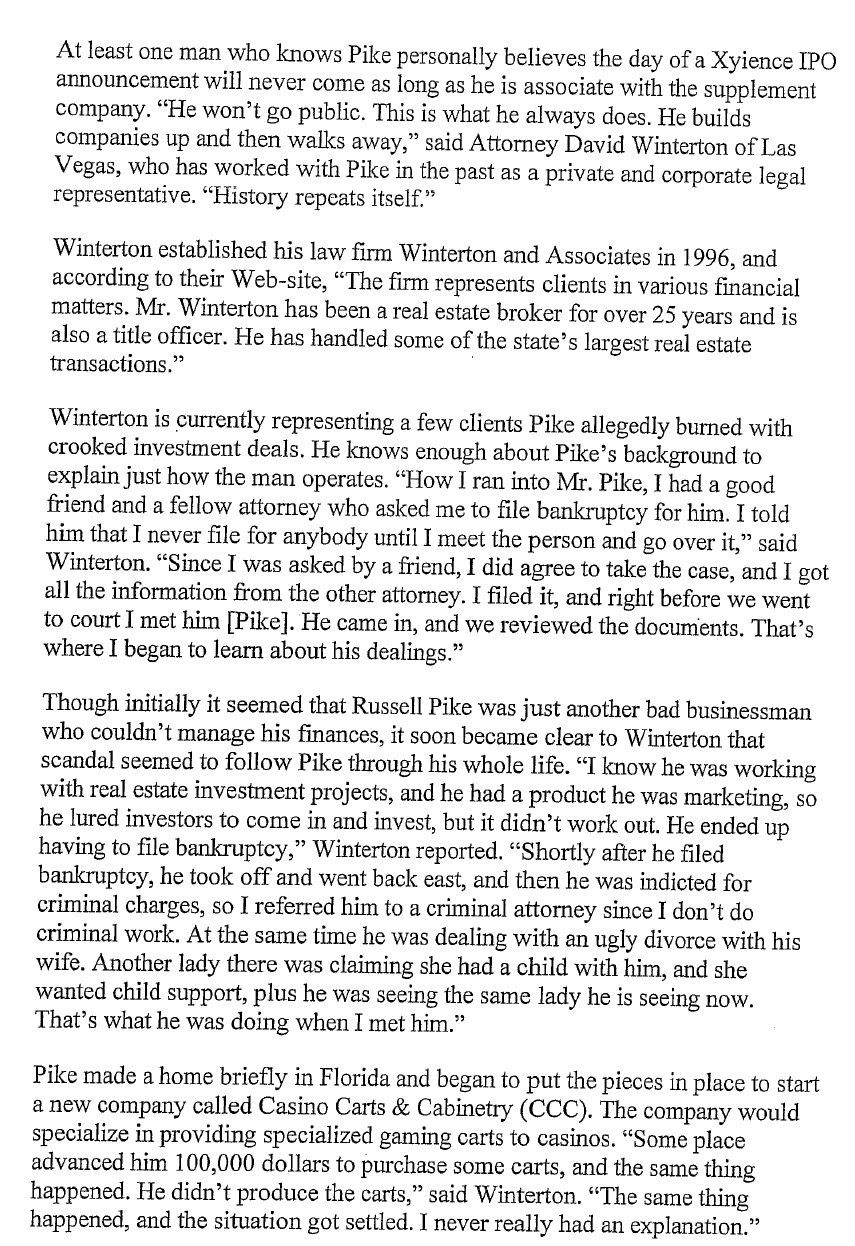 At least one man who knows Pike personally believes the day of a Xyience IPO announcement will never come as long as he is associate with the supplement company. "He won't go public. This is what he always does. He builds companies up and then walks away," said Attorney David Winterton of Las Vegas, who has worked with Pike in the past as a private and corporate legal representative. "History repeats itself."

Winterton established his law firm Winterton and Associates in 1996, and according to their Web-site, "The firm represents clients in various financial matters. Mr. Winterton has been a real estate broker for over 25 years and is also a title officer. He has handled some of the state's largest real estate transactions."

Winterton is currently representing a few clients Pike allegedly burned with crooked investment deals. He knows enough about Pike's background to explain just how the man operates. "How I ran into Mr. Pike, I had a good friend and a fellow attorney who asked me to file bankruptcy for him. I told him that I never file for anybody until I meet the person and go over it," said Winterton. "Since I was asked by a friend, I did agree to take the case, and I got all the information from the other attorney. I filed it, and right before we went to court I met him [Pike]. He came in, and we reviewed the documents. That's where I began to learn about his dealings."

Though initially it seemed that Russell Pike was just another bad businessman who couldn't manage his finances, it soon became clear to Winterton that scandal seemed to follow Pike through his whole life. "I know he was working with real estate investment projects, and he had a product he was marketing, so he lured investors to come in and invest, but it didn't work out. He ended up having to file bankruptcy," Winterton reported. "Shortly after he filed bankruptcy, he took off and went back east, and then he was indicted for criminal charges, so I referred him to a criminal attorney since I don't do criminal work. At the same time he was dealing with an ugly divorce with his wife. Another lady there was claiming she had a child with him, and she wanted child support, plus he was seeing the same lady he is seeing now. That's what he was doing when I met him."

Pike made a home briefly in Florida and began to put the pieces in place to start a new company called Casino Carts & Cabinetry (CCC). The company would specialize in providing specialized gaming carts to casinos. "Some place advanced him 100,000 dollars to purchase some carts, and the same thing happened. He didn't produce the carts," said Winterton. "The same thing happened, and the situation got settled. I never really had an explanation."